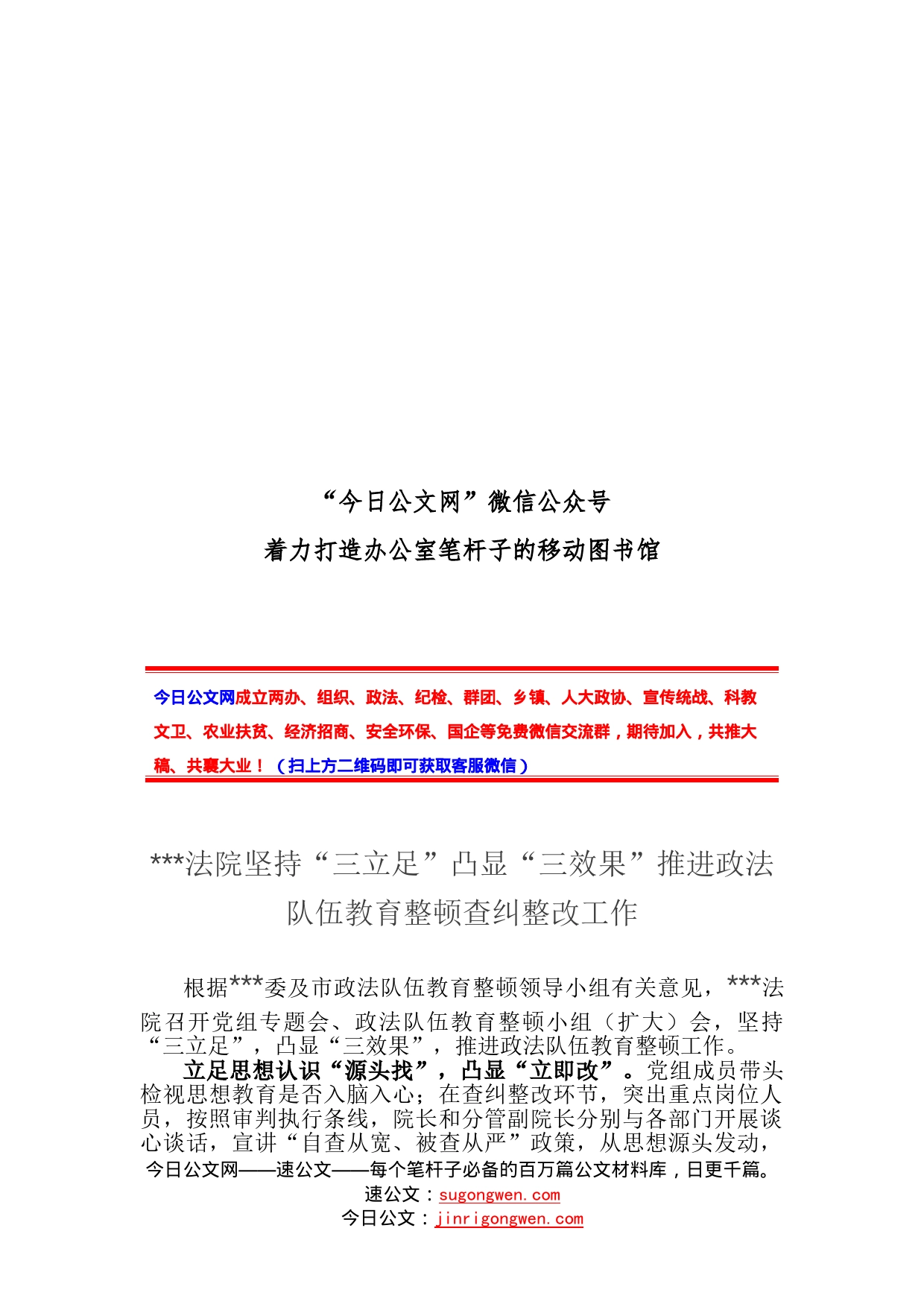 “今日公文网”微信公众号

着力打造办公室笔杆子的移动图书馆

今日公文网成立两办、组织、政法、纪检、群团、乡镇、人大政协、宣传统战、科教文卫、农业扶贫、经济招商、安全环保、国企等免费微信交流群，期待加入，共推大稿、共襄大业！（扫上方二维码即可获取客服微信）

***法院坚持“三立足”凸显“三效果”推进政法队伍教育整顿查纠整改工作

根据***委及市政法队伍教育整顿领导小组有关意见，***法院召开党组专题会、政法队伍教育整顿小组（扩大）会，坚持“三立足”，凸显“三效果”，推进政法队伍教育整顿工作。

立足思想认识“源头找”，凸显“立即改”。党组成员带头检视思想教育是否入脑入心；在查纠整改环节，突出重点岗位人员，按照审判执行条线，院长和分管副院长分别与各部门开展谈心谈话，宣讲“自查从宽、被查从严”政策，从思想源头发动，

今日公文网——速公文——每个笔杆子必备的百万篇公文材料库，日更千篇。

速公文：sugongwen.com

今日公文：jinrigongwen.com